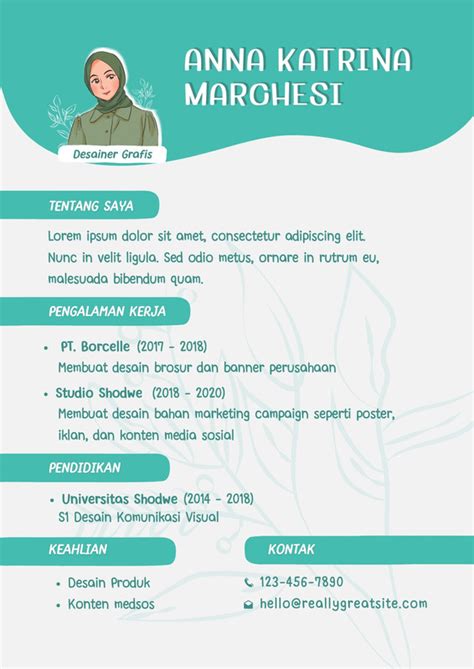 ANNA KATRINA MARCHESI

Desainer Grafis

TENTANG SAYA

Lorem ipsum dolor sit amet, consectetur adipiscing elit. Nunc in velit ligula. Sed odio metus, ornare in rutrum eu, malesuada bibendum quam.

PENGALAMAN KERJA

• PT. Borcelle (2017 - 2018)
Membuat desain brosur dan banner perusahaan

• Studio Shodwe (2018 - 2020)
Membuat desain bahan marketing campaign seperti poster, iklan, dan konten media sosial

PENDIDIKAN

• Universitas Shodwe (2014 - 2018)
S1 Desain Komunikasi Visual

KEAHLIAN

• Desain Produk
• Konten medsos

KONTAK

123-456-7890
hello@reallygreatsite.com